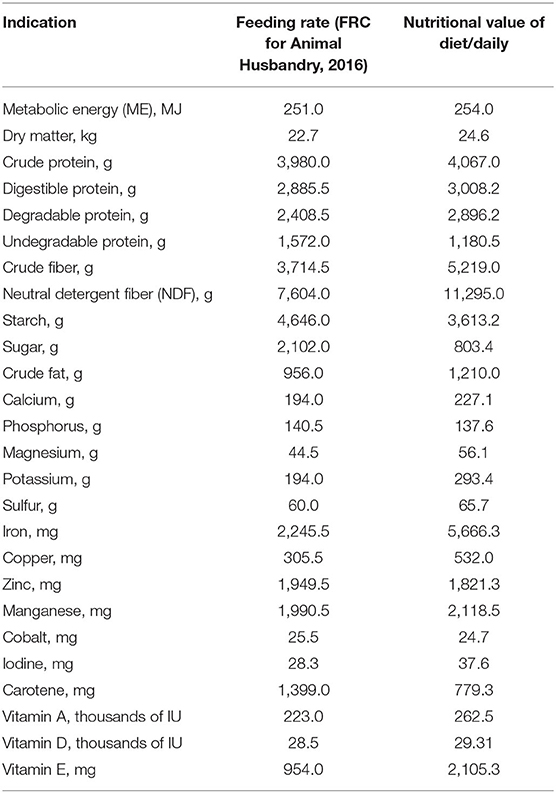 | Indication | Feeding rate (FRC for Animal Husbandry, 2016) | Nutritional value of diet/daily |
|---|---|---|
| Metabolic energy (ME), MJ | 251.0 | 254.0 |
| Dry matter, kg | 22.7 | 24.6 |
| Crude protein, g | 3,980.0 | 4,067.0 |
| Digestible protein, g | 2,885.5 | 3,008.2 |
| Degradable protein, g | 2,408.5 | 2,896.2 |
| Undegradable protein, g | 1,572.0 | 1,180.5 |
| Crude fiber, g | 3,714.5 | 5,219.0 |
| Neutral detergent fiber (NDF), g | 7,604.0 | 11,295.0 |
| Starch, g | 4,646.0 | 3,613.2 |
| Sugar, g | 2,102.0 | 803.4 |
| Crude fat, g | 956.0 | 1,210.0 |
| Calcium, g | 194.0 | 227.1 |
| Phosphorus, g | 140.5 | 137.6 |
| Magnesium, g | 44.5 | 56.1 |
| Potassium, g | 194.0 | 293.4 |
| Sulfur, g | 60.0 | 65.7 |
| Iron, mg | 2,245.5 | 5,666.3 |
| Copper, mg | 305.5 | 532.0 |
| Zinc, mg | 1,949.5 | 1,821.3 |
| Manganese, mg | 1,990.5 | 2,118.5 |
| Cobalt, mg | 25.5 | 24.7 |
| Iodine, mg | 28.3 | 37.6 |
| Carotene, mg | 1,399.0 | 779.3 |
| Vitamin A, thousands of IU | 223.0 | 262.5 |
| Vitamin D, thousands of IU | 28.5 | 29.31 |
| Vitamin E, mg | 954.0 | 2,105.3 |